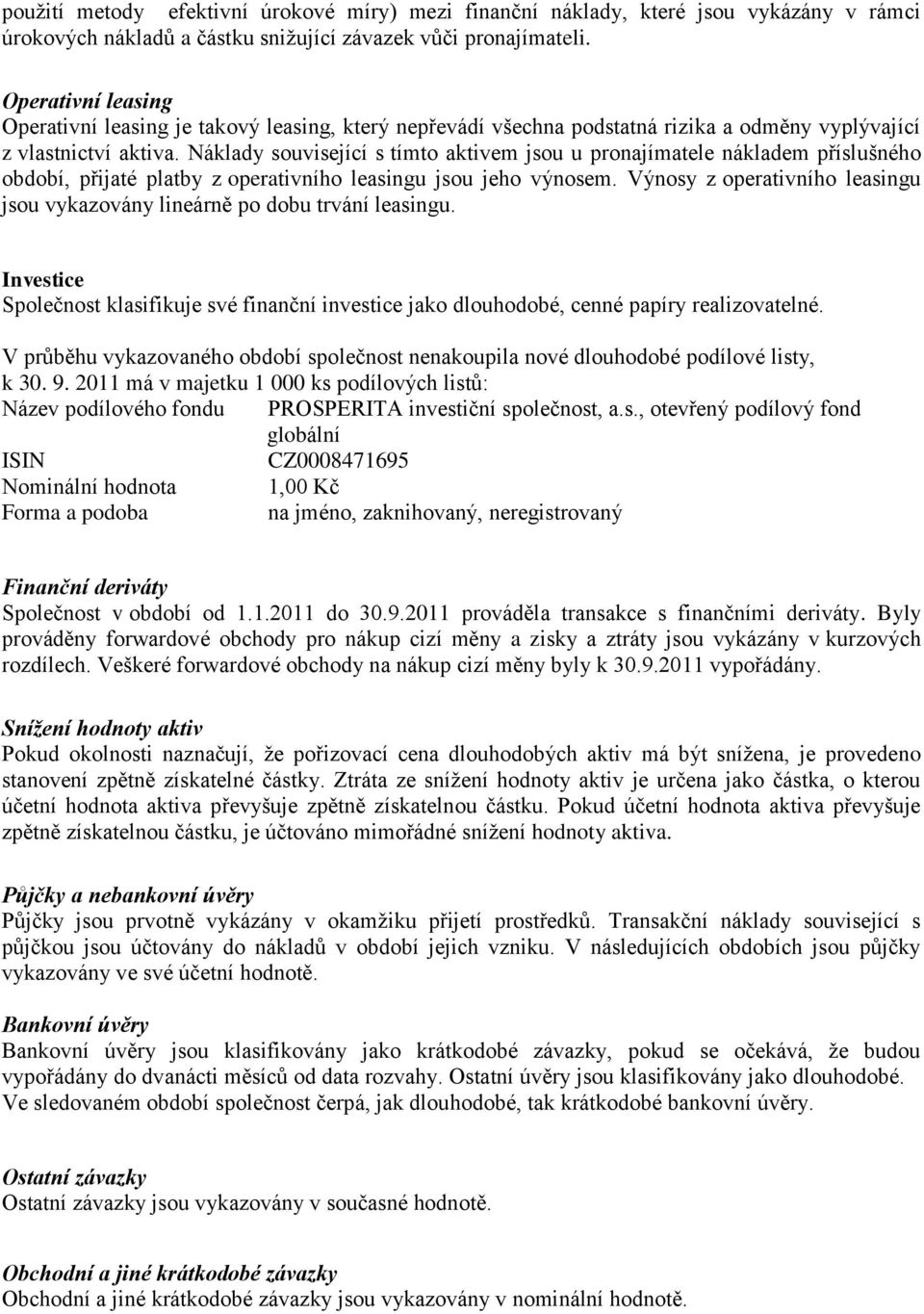 použití metody efektivní úrokové míry) mezi finanční náklady, které jsou vykázány v rámci úrokových nákladů a částku snižující závazek vůči pronajímateli.

Operativní leasing
Operativní leasing je takový leasing, který nepřevádí všechna podstatná rizika a odměny vyplývající z vlastnictví aktiva. Náklady související s tímto aktivem jsou u pronajímatele nákladem příslušného období, přijaté platby z operativního leasingu jsou jeho výnosem. Výnosy z operativního leasingu jsou vykazovány lineárně po dobu trvání leasingu.

Investice
Společnost klasifikuje své finanční investice jako dlouhodobé, cenné papíry realizovatelné.

V průběhu vykazovaného období společnost nenakoupila nové dlouhodobé podílové listy, k 30. 9. 2011 má v majetku 1 000 ks podílových listů:

| | |
|---|---|
| Název podílového fondu | PROSPERITA investiční společnost, a.s., otevřený podílový fond globální |
| ISIN | CZ0008471695 |
| Nominální hodnota | 1,00 Kč |
| Forma a podoba | na jméno, zaknihovaný, neregistrovaný |

Finanční deriváty
Společnost v období od 1.1.2011 do 30.9.2011 prováděla transakce s finančními deriváty. Byly prováděny forwardové obchody pro nákup cizí měny a zisky a ztráty jsou vykázány v kurzových rozdílech. Veškeré forwardové obchody na nákup cizí měny byly k 30.9.2011 vypořádány.

Snížení hodnoty aktiv
Pokud okolnosti naznačují, že pořizovací cena dlouhodobých aktiv má být snížena, je provedeno stanovení zpětně získatelné částky. Ztráta ze snížení hodnoty aktiv je určena jako částka, o kterou účetní hodnota aktiva převyšuje zpětně získatelnou částku. Pokud účetní hodnota aktiva převyšuje zpětně získatelnou částku, je účtováno mimořádné snížení hodnoty aktiva.

Půjčky a nebankovní úvěry
Půjčky jsou prvotně vykázány v okamžiku přijetí prostředků. Transakční náklady související s půjčkou jsou účtovány do nákladů v období jejich vzniku. V následujících obdobích jsou půjčky vykazovány ve své účetní hodnotě.

Bankovní úvěry
Bankovní úvěry jsou klasifikovány jako krátkodobé závazky, pokud se očekává, že budou vypořádány do dvanácti měsíců od data rozvahy. Ostatní úvěry jsou klasifikovány jako dlouhodobé. Ve sledovaném období společnost čerpá, jak dlouhodobé, tak krátkodobé bankovní úvěry.

Ostatní závazky
Ostatní závazky jsou vykazovány v současné hodnotě.

Obchodní a jiné krátkodobé závazky
Obchodní a jiné krátkodobé závazky jsou vykazovány v nominální hodnotě.